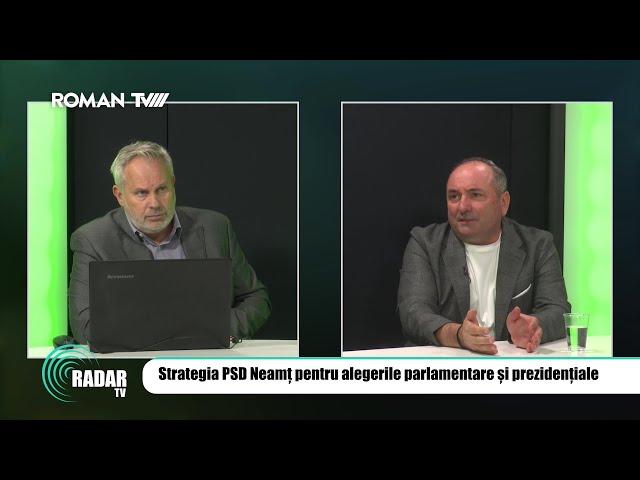 ROMAN TV

lenovo

RADAR TV

Strategia PSD Neamț pentru alegerile parlamentare și prezidențiale